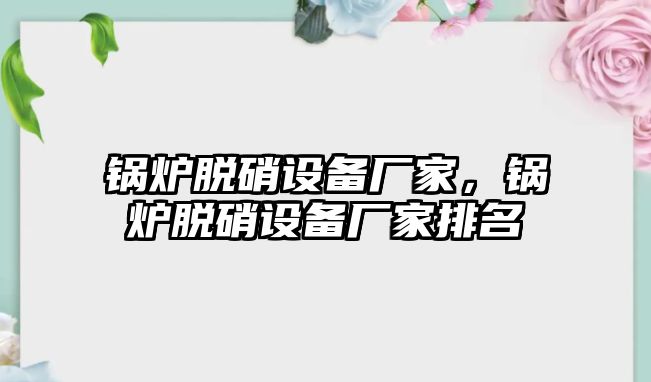 锅炉脱硝设备厂家，锅炉脱硝设备厂家排名